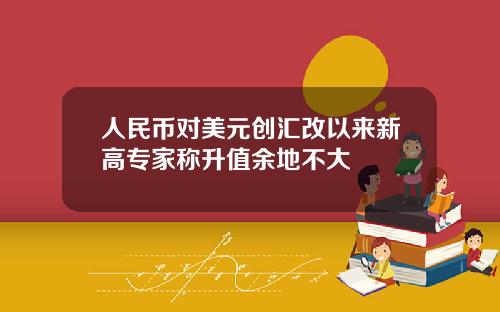 人民币对美元创汇改以来新高专家称升值余地不大